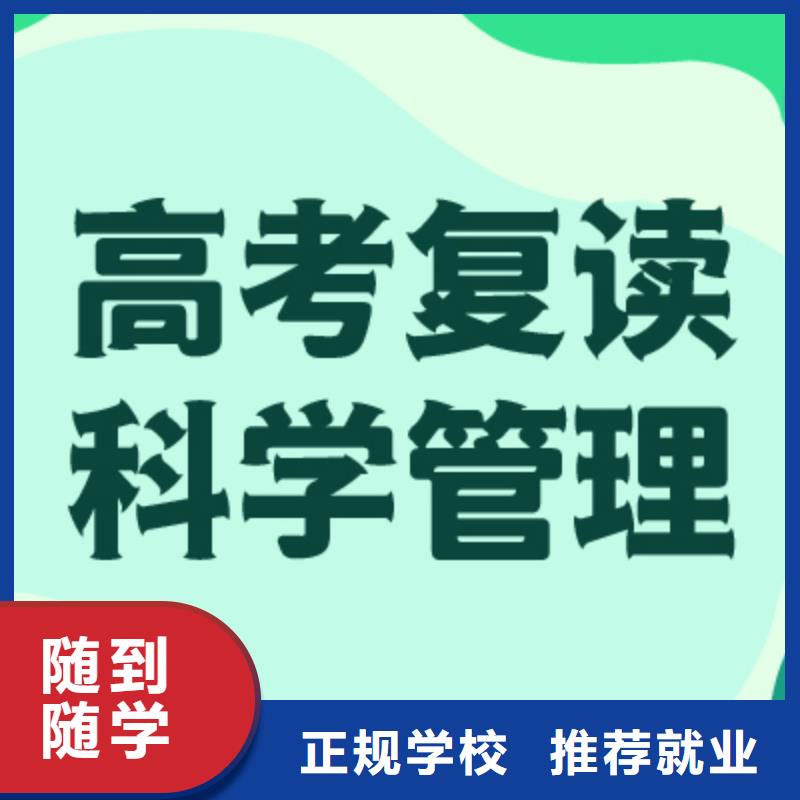 高考复读
科学管理

随到
随学

正规学校 推荐就业